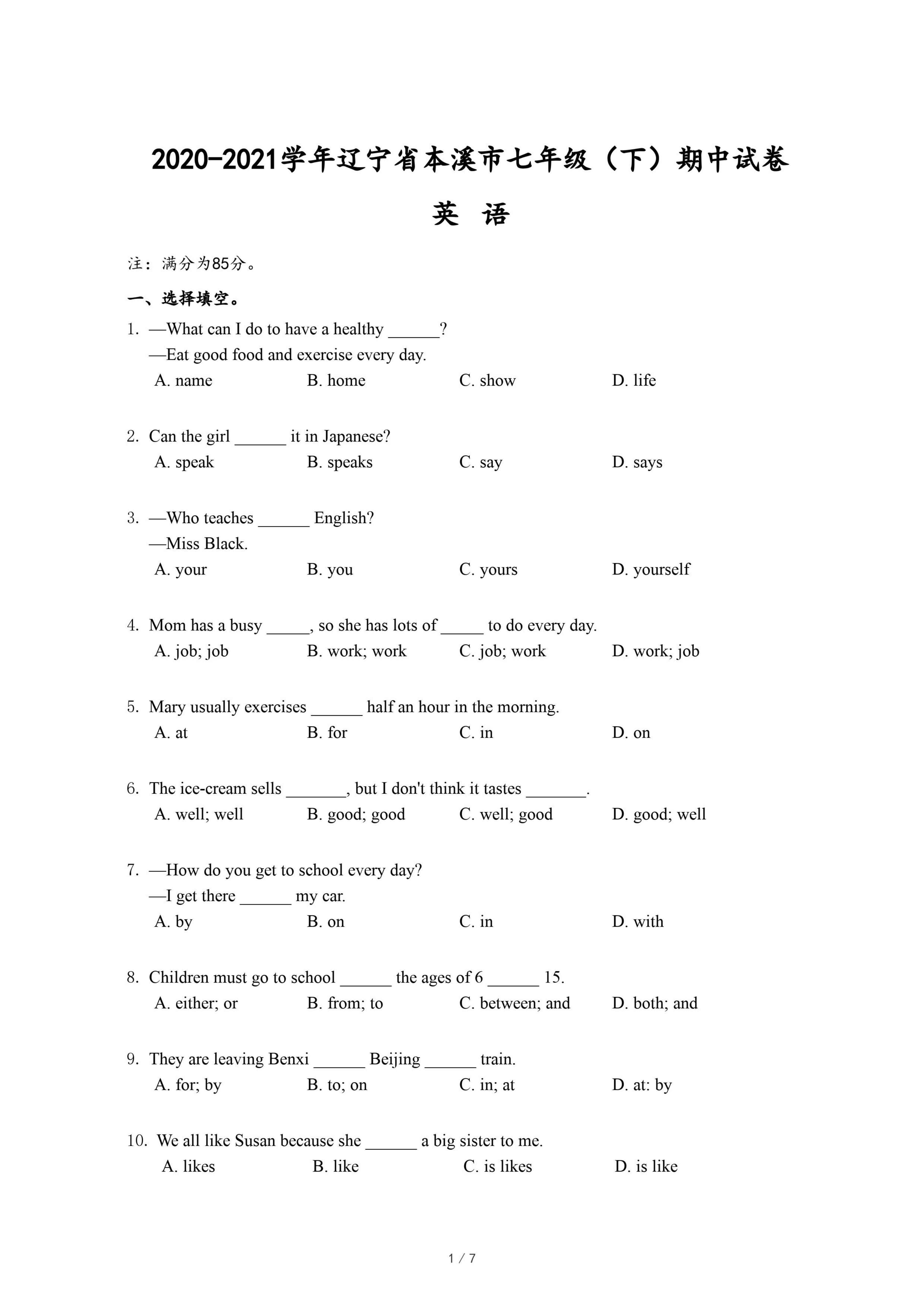 2020-2021学年辽宁省本溪市七年级（下）期中试卷

英 语

注：满分为85分。

一、选择填空。

1. —What can I do to have a healthy ______?
—Eat good food and exercise every day.
A. name B. home C. show D. life

2. Can the girl ______ it in Japanese?
A. speak B. speaks C. say D. says

3. —Who teaches ______ English?
—Miss Black.
A. your B. you C. yours D. yourself

4. Mom has a busy _____, so she has lots of _____ to do every day.
A. job; job B. work; work C. job; work D. work; job

5. Mary usually exercises ______ half an hour in the morning.
A. at B. for C. in D. on

6. The ice-cream sells _______, but I don't think it tastes _______.
A. well; well B. good; good C. well; good D. good; well

7. —How do you get to school every day?
—I get there ______ my car.
A. by B. on C. in D. with

8. Children must go to school ______ the ages of 6 ______ 15.
A. either; or B. from; to C. between; and D. both; and

9. They are leaving Benxi ______ Beijing ______ train.
A. for; by B. to; on C. in; at D. at: by

10. We all like Susan because she ______ a big sister to me.
A. likes B. like C. is likes D. is like

1 / 7